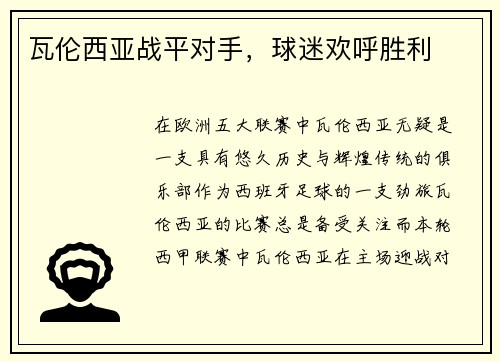 瓦伦西亚战平对手，球迷欢呼胜利

在欧洲五大联赛中瓦伦西亚无疑是一支具有悠久历史与辉煌传统的俱乐部作为西班牙足球的一支劲旅瓦伦西亚的比赛总是备受关注而本轮西甲联赛中瓦伦西亚在主场迎战对